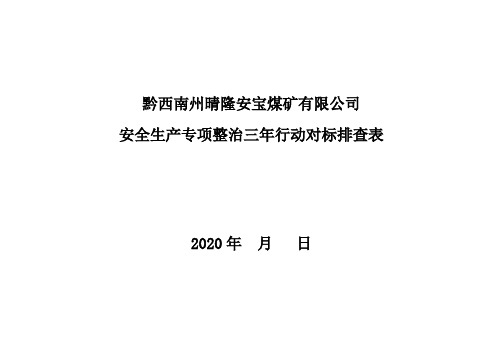 黔西南州晴隆安宝煤矿有限公司
安全生产专项整治三年行动对标排查表

2020 年　月　日